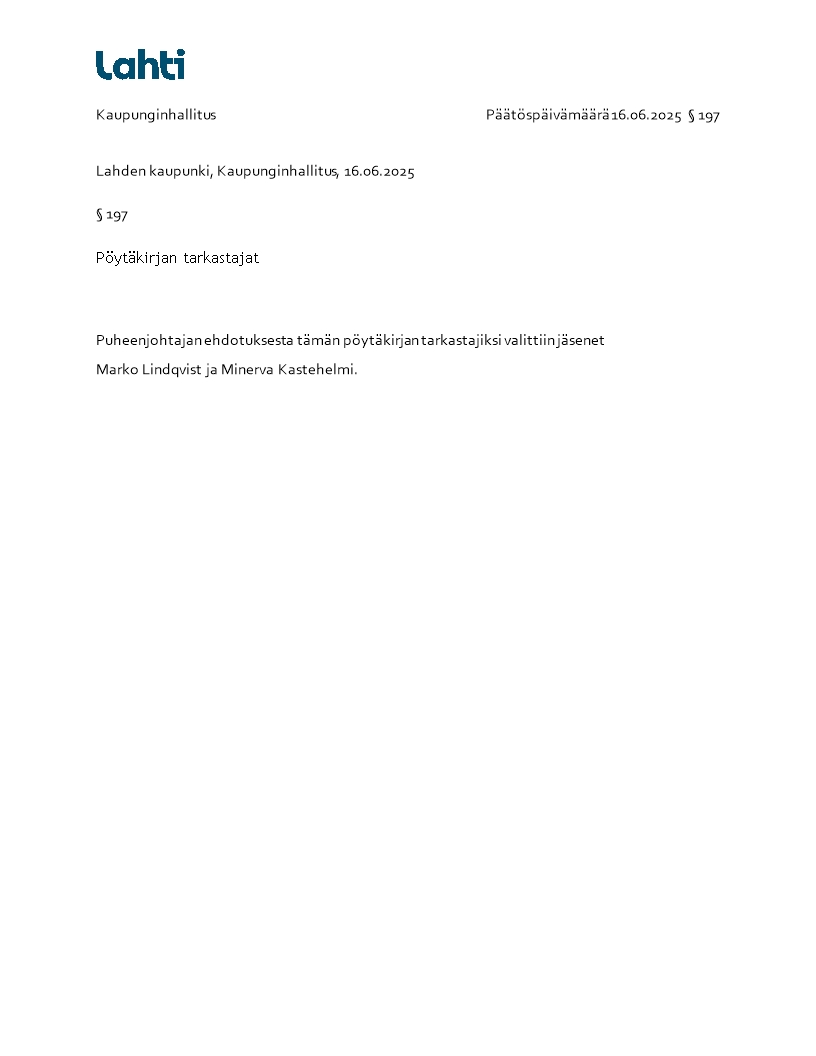 Lahti

Kaupunginhallitus

Päätöspäivämäärä 16.06.2025 § 197

Lahden kaupunki, Kaupunginhallitus, 16.06.2025

§ 197

Pöytäkirjan tarkastajat

Puheenjohtajan ehdotuksesta tämän pöytäkirjan tarkastajiksi valittiin jäsenet Marko Lindqvist ja Minerva Kastehelmi.